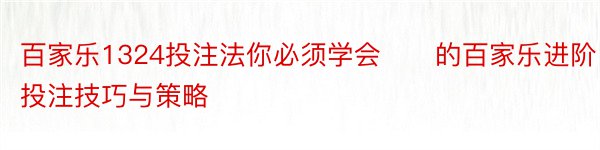 百家乐1324投注法你必须学会　　的百家乐进阶投注技巧与策略